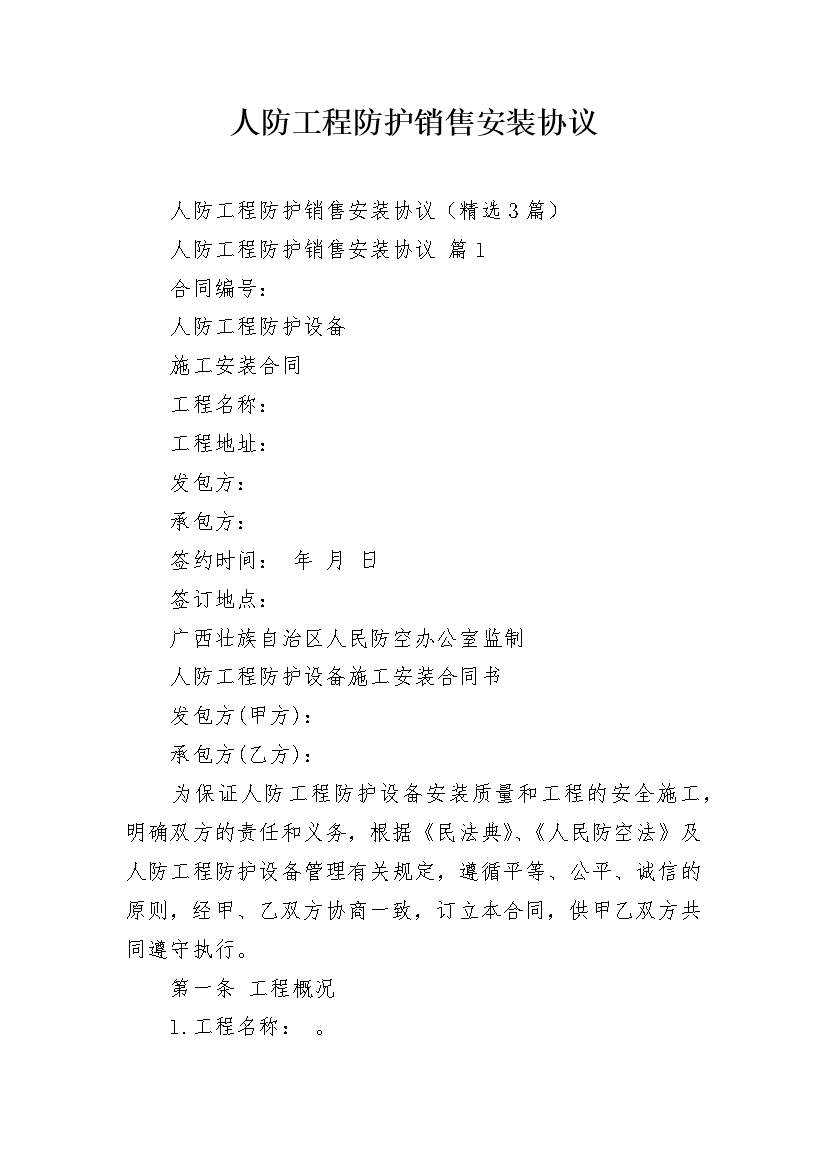 人防工程防护销售安装协议

人防工程防护销售安装协议（精选3篇）

人防工程防护销售安装协议 篇1

合同编号：

人防工程防护设备

施工安装合同

工程名称：

工程地址：

发包方：

承包方：

签约时间： 年 月 日

签订地点：

广西壮族自治区人民防空办公室监制

人防工程防护设备施工安装合同书

发包方(甲方)：

承包方(乙方)：

为保证人防工程防护设备安装质量和工程的安全施工，明确双方的责任和义务，根据《民法典》、《人民防空法》及人防工程防护设备管理有关规定，遵循平等、公平、诚信的原则，经甲、乙双方协商一致，订立本合同，供甲乙双方共同遵守执行。

第一条 工程概况

1.工程名称： 。